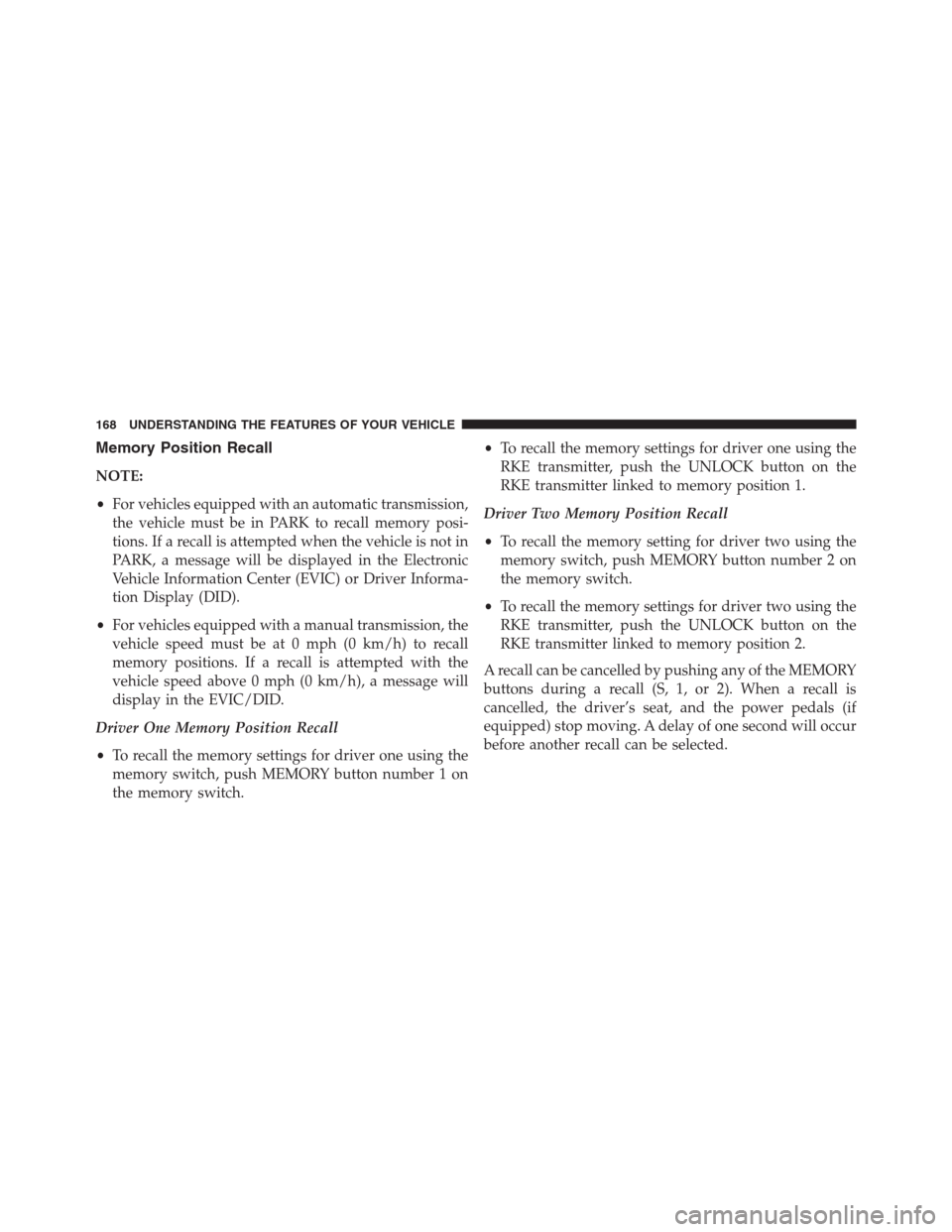 168 UNDERSTANDING THE FEATURES OF YOUR VEHICLE

Memory Position Recall

NOTE:

• For vehicles equipped with an automatic transmission, the vehicle must be in PARK to recall memory positions. If a recall is attempted when the vehicle is not in PARK, a message will be displayed in the Electronic Vehicle Information Center (EVIC) or Driver Information Display (DID).

• For vehicles equipped with a manual transmission, the vehicle speed must be at 0 mph (0 km/h) to recall memory positions. If a recall is attempted with the vehicle speed above 0 mph (0 km/h), a message will display in the EVIC/DID.

Driver One Memory Position Recall

• To recall the memory settings for driver one using the memory switch, push MEMORY button number 1 on the memory switch.

• To recall the memory settings for driver one using the RKE transmitter, push the UNLOCK button on the RKE transmitter linked to memory position 1.

Driver Two Memory Position Recall

• To recall the memory setting for driver two using the memory switch, push MEMORY button number 2 on the memory switch.

• To recall the memory settings for driver two using the RKE transmitter, push the UNLOCK button on the RKE transmitter linked to memory position 2.

A recall can be cancelled by pushing any of the MEMORY buttons during a recall (S, 1, or 2). When a recall is cancelled, the driver's seat, and the power pedals (if equipped) stop moving. A delay of one second will occur before another recall can be selected.

carmanualsonline.info